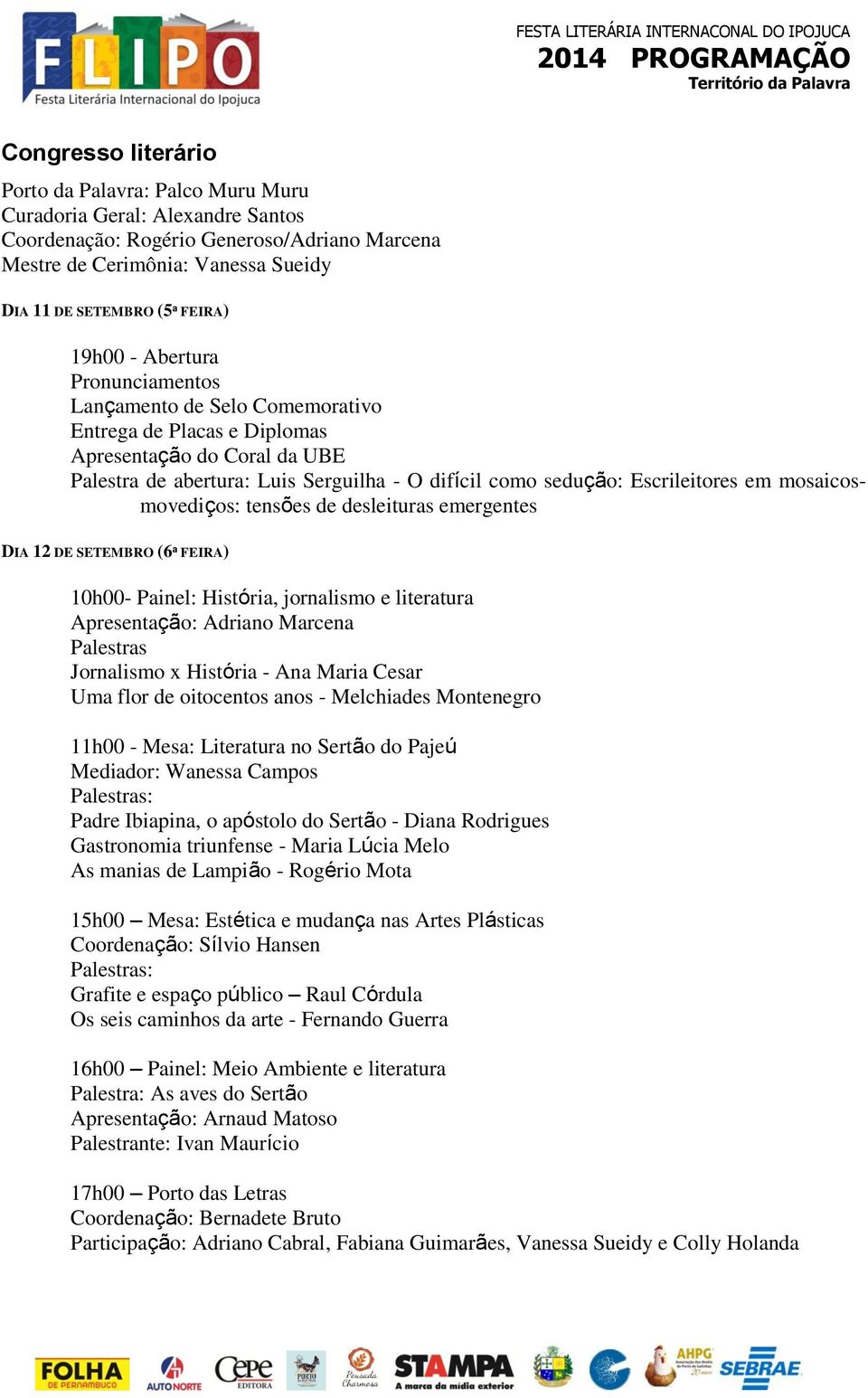 FLIPO
Festa Literária Internacional do Ipojuca

FESTA LITERÁRIA INTERNACONAL DO IPOJUCA
2014 PROGRAMAÇÃO
Território da Palavra

Congresso literário

Porto da Palavra: Palco Muru Muru
Curadoria Geral: Alexandre Santos
Coordenação: Rogério Generoso/Adriano Marcena
Mestre de Cerimônia: Vanessa Sueidy

DIA 11 DE SETEMBRO (5ª FEIRA)

19h00 - Abertura
Pronunciamentos
Lançamento de Selo Comemorativo
Entrega de Placas e Diplomas
Apresentação do Coral da UBE
Palestra de abertura: Luis Serguilha - O difícil como sedução: Escrileitores em mosaicos-movediços: tensões de desleituras emergentes

DIA 12 DE SETEMBRO (6ª FEIRA)

10h00- Painel: História, jornalismo e literatura
Apresentação: Adriano Marcena
Palestras
Jornalismo x História - Ana Maria Cesar
Uma flor de oitocentos anos - Melchiades Montenegro

11h00 - Mesa: Literatura no Sertão do Pajeú
Mediador: Wanessa Campos
Palestras:
Padre Ibiapina, o apóstolo do Sertão - Diana Rodrigues
Gastronomia triunfense - Maria Lúcia Melo
As manias de Lampião - Rogério Mota

15h00 – Mesa: Estética e mudança nas Artes Plásticas
Coordenação: Sílvio Hansen
Palestras:
Grafite e espaço público – Raul Córdula
Os seis caminhos da arte - Fernando Guerra

16h00 – Painel: Meio Ambiente e literatura
Palestra: As aves do Sertão
Apresentação: Arnaud Matoso
Palestrante: Ivan Maurício

17h00 – Porto das Letras
Coordenação: Bernadete Bruto
Participação: Adriano Cabral, Fabiana Guimarães, Vanessa Sueidy e Colly Holanda

FOLHA DE PERNAMBUCO AUTONORTE Cepe EDITORA PORTO Pousada Charmosa STAMPA A marca da mídia exterior AHPG SEBRAE